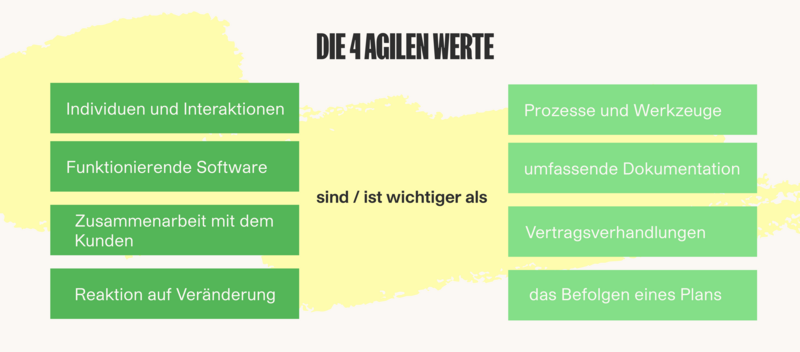 DIE 4 AGILEN WERTE

Individuen und Interaktionen

Funktionierende Software

Zusammenarbeit mit dem Kunden

Reaktion auf Veränderung

sind / ist wichtiger als

Prozesse und Werkzeuge

umfassende Dokumentation

Vertragsverhandlungen

das Befolgen eines Plans